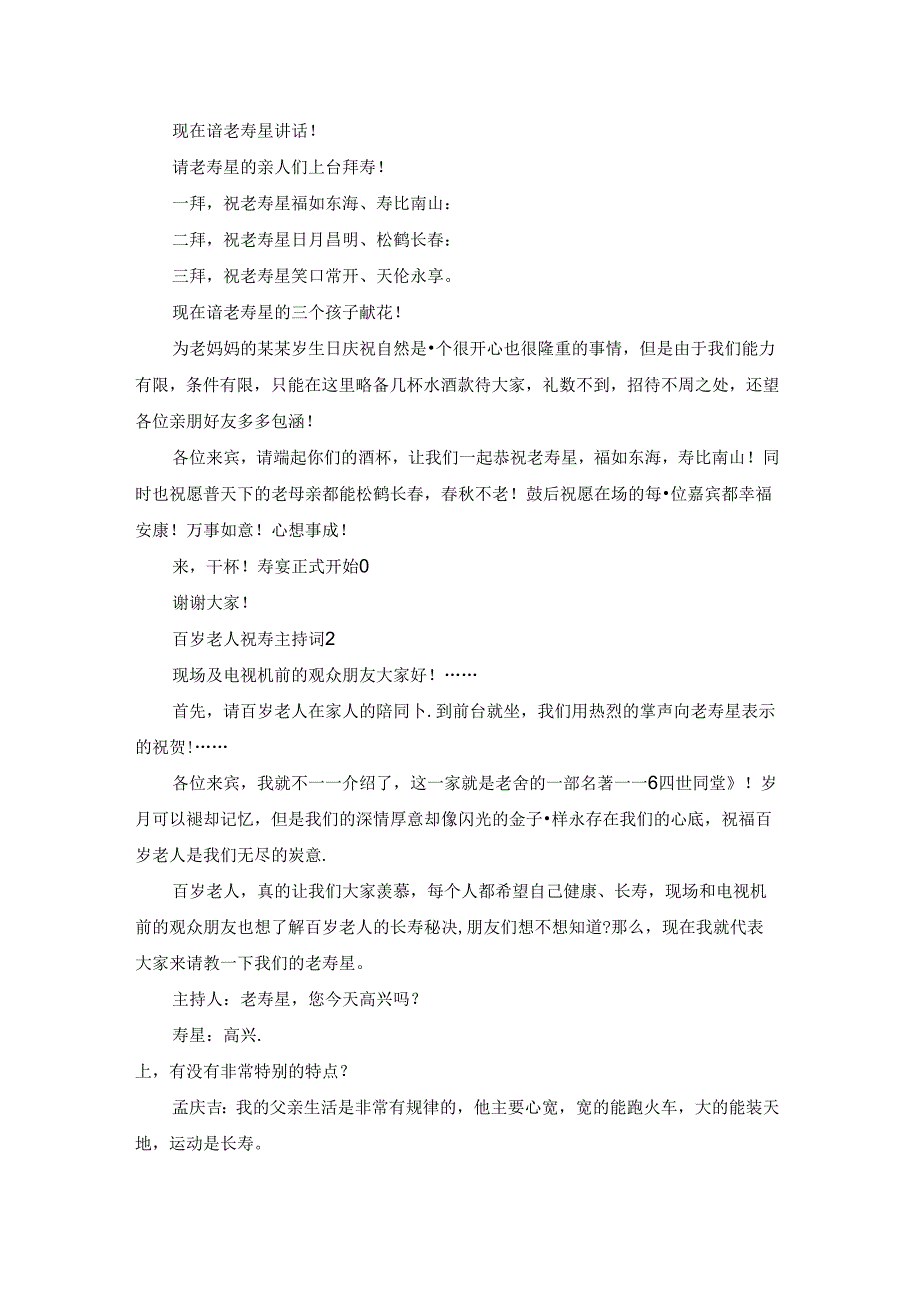 现在谙老寿星讲话！

请老寿星的亲人们上台拜寿！

一拜，祝老寿星福如东海、寿比南山：

二拜，祝老寿星日月昌明、松鹤长春：

三拜，祝老寿星笑口常开、天伦永享。

现在谙老寿星的三个孩子献花！

为老妈妈的某某岁生日庆祝自然是•个很开心也很隆重的事情，但是由于我们能力有限，条件有限，只能在这里略备几杯水酒款待大家，礼数不到，招待不周之处，还望各位亲朋好友多多包涵！

各位来宾，请端起你们的酒杯，让我们一起恭祝老寿星，福如东海，寿比南山！同时也祝愿普天下的老母亲都能松鹤长春，春秋不老！鼓后祝愿在场的每•位嘉宾都幸福安康！万事如意！心想事成！

来，干杯！寿宴正式开始0

谢谢大家！

百岁老人祝寿主持词2

现场及电视机前的观众朋友大家好！……

首先，请百岁老人在家人的陪同卜.到前台就坐，我们用热烈的掌声向老寿星表示的祝贺!……

各位来宾，我就不一一介绍了，这一家就是老舍的一部名著一一6四世同堂》！岁月可以褪却记忆，但是我们的深情厚意却像闪光的金子•样永存在我们的心底，祝福百岁老人是我们无尽的炭意.

百岁老人，真的让我们大家羡慕，每个人都希望自己健康、长寿，现场和电视机前的观众朋友也想了解百岁老人的长寿秘决,朋友们想不想知道?那么，现在我就代表大家来请教一下我们的老寿星。

主持人：老寿星，您今天高兴吗？

寿星：高兴.

上，有没有非常特别的特点？

孟庆吉：我的父亲生活是非常有规律的，他主要心宽，宽的能跑火车，大的能装天地，运动是长寿。